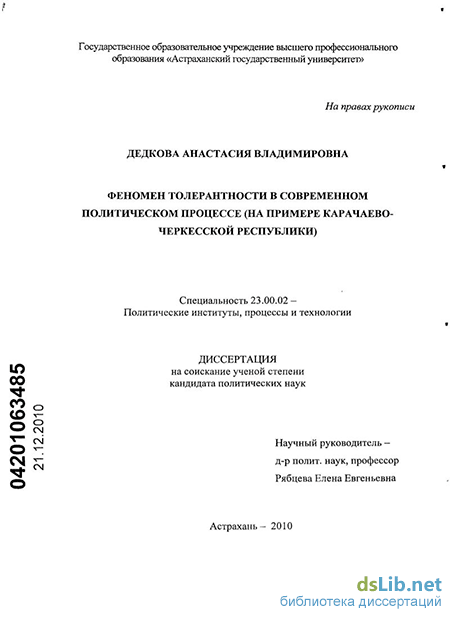 Государственное образовательное учреждение высшего профессионального образования «Астраханский государственный университет»

На правах рукописи

ДЕДКОВА АНАСТАСИЯ ВЛАДИМИРОВНА

ФЕНОМЕН ТОЛЕРАНТНОСТИ В СОВРЕМЕННОМ ПОЛИТИЧЕСКОМ ПРОЦЕССЕ (НА ПРИМЕРЕ КАРАЧАЕВО-ЧЕРКЕССКОЙ РЕСПУБЛИКИ)

Специальность 23.00.02 –
Политические институты, процессы и технологии

ДИССЕРТАЦИЯ
на соискание ученой степени
кандидата политических наук

04201063485
21.12.2010

Научный руководитель –
д-р полит. наук, профессор
Рябцева Елена Евгеньевна

Астрахань – 2010

dsLib.net
библиотека диссертаций